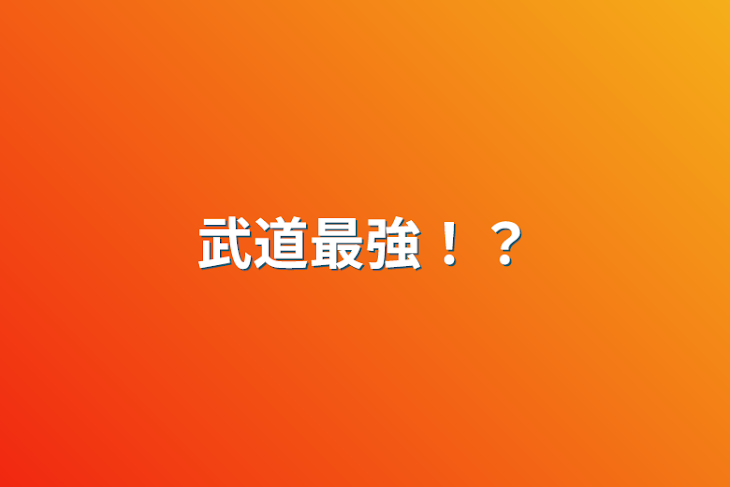 武道最強！？